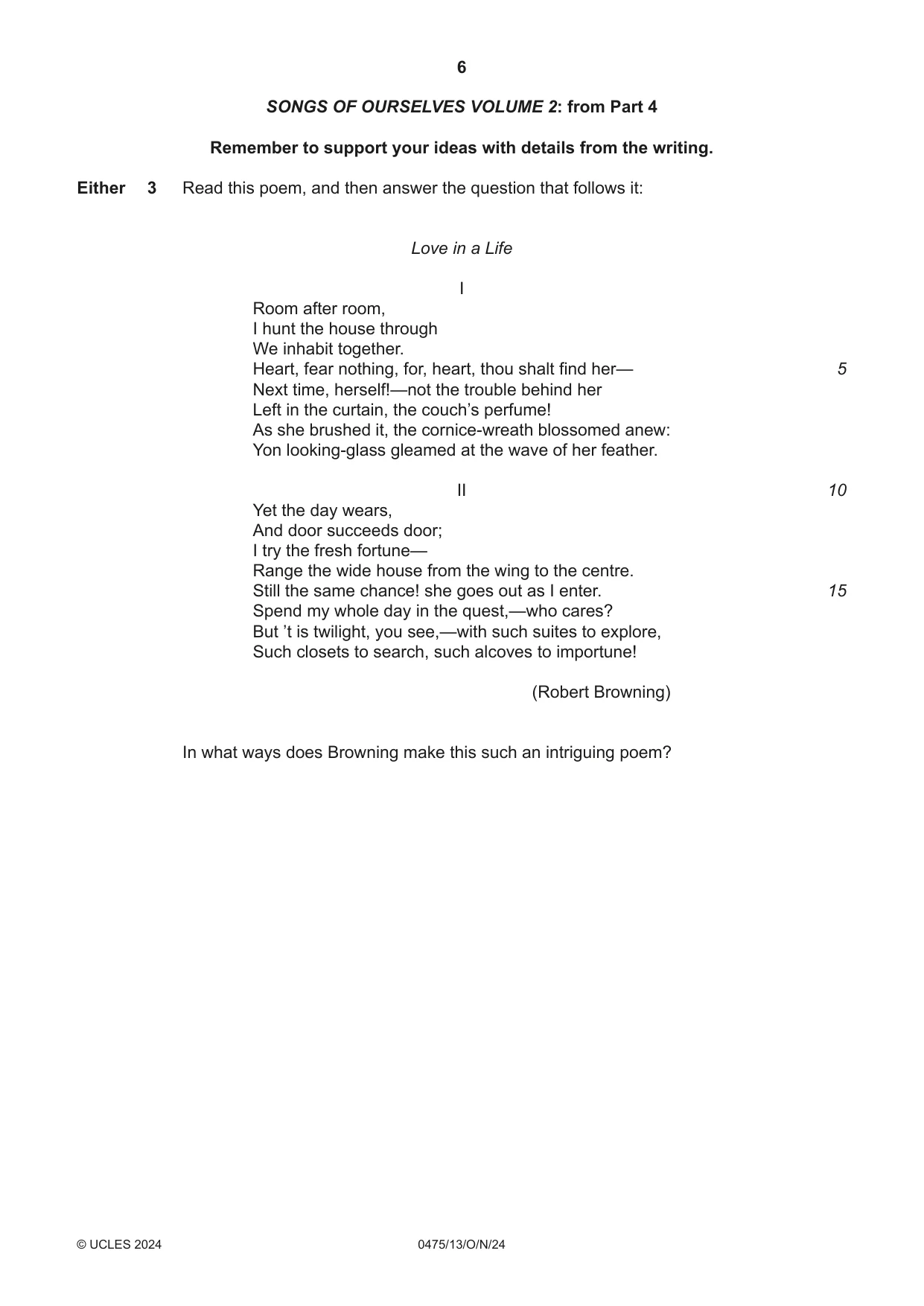 6

SONGS OF OURSELVES VOLUME 2: from Part 4

Remember to support your ideas with details from the writing.

Either 3 Read this poem, and then answer the question that follows it:

Love in a Life

I
Room after room,
I hunt the house through
We inhabit together.
Heart, fear nothing, for, heart, thou shalt find her— 5
Next time, herself!—not the trouble behind her
Left in the curtain, the couch's perfume!
As she brushed it, the cornice-wreath blossomed anew:
Yon looking-glass gleamed at the wave of her feather.

II 10
Yet the day wears,
And door succeeds door;
I try the fresh fortune—
Range the wide house from the wing to the centre.
Still the same chance! she goes out as I enter. 15
Spend my whole day in the quest,—who cares?
But 't is twilight, you see,—with such suites to explore,
Such closets to search, such alcoves to importune!

(Robert Browning)

In what ways does Browning make this such an intriguing poem?

© UCLES 2024 0475/13/O/N/24